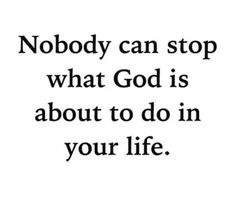 Nobody can stop what God is about to do in your life.